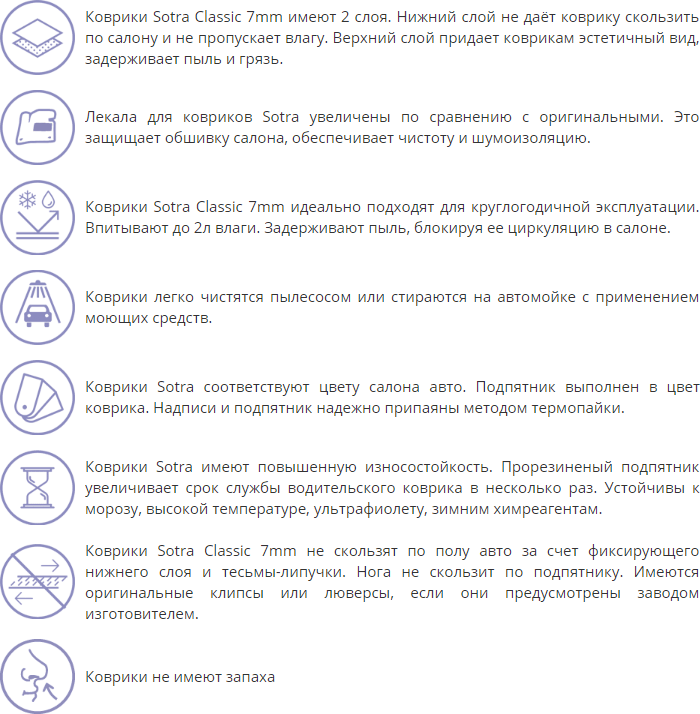 Коврики Sotra Classic 7mm имеют 2 слоя. Нижний слой не даёт коврику скользить по салону и не пропускает влагу. Верхний слой придает коврикам эстетичный вид, задерживает пыль и грязь.

Лекала для ковриков Sotra увеличены по сравнению с оригинальными. Это защищает обшивку салона, обеспечивает чистоту и шумоизоляцию.

Коврики Sotra Classic 7mm идеально подходят для круглогодичной эксплуатации. Впитывают до 2л влаги. Задерживают пыль, блокируя ее циркуляцию в салоне.

Коврики легко чистятся пылесосом или стираются на автомойке с применением моющих средств.

Коврики Sotra соответствуют цвету салона авто. Подпятник выполнен в цвет коврика. Надписи и подпятник надежно припаяны методом термопайки.

Коврики Sotra имеют повышенную износостойкость. Прорезиненый подпятник увеличивает срок службы водительского коврика в несколько раз. Устойчивы к морозу, высокой температуре, ультрафиолету, зимним химреагентам.

Коврики Sotra Classic 7mm не скользят по полу авто за счет фиксирующего нижнего слоя и тесьмы-липучки. Нога не скользит по подпятнику. Имеются оригинальные клипсы или люверсы, если они предусмотрены заводом изготовителем.

Коврики не имеют запаха